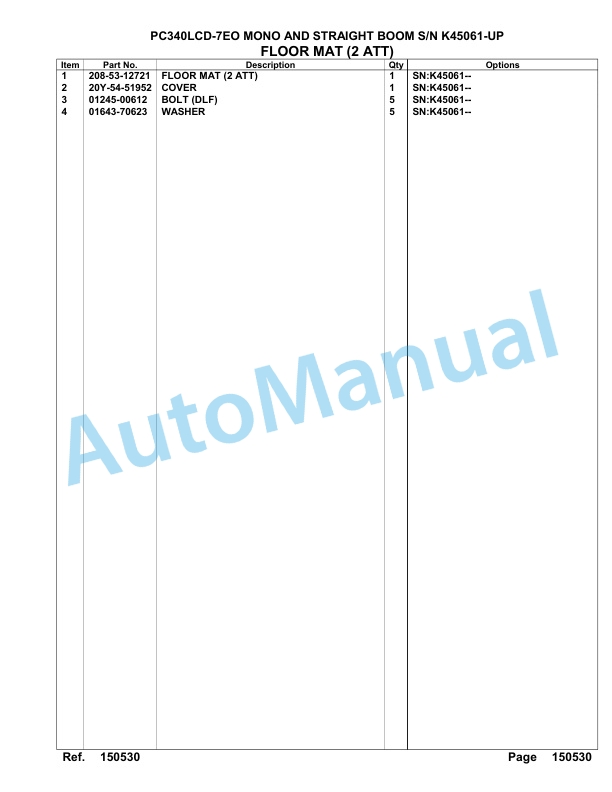 PC340LCD-7EO MONO AND STRAIGHT BOOM S/N K45061-UP
FLOOR MAT (2 ATT)

| Item | Part No. | Description | Qty | Options |
|---|---|---|---|---|
| 1 | 208-53-12721 | FLOOR MAT (2 ATT) | 1 | SN:K45061-- |
| 2 | 20Y-54-51952 | COVER | 1 | SN:K45061-- |
| 3 | 01245-00612 | BOLT (DLF) | 5 | SN:K45061-- |
| 4 | 01643-70623 | WASHER | 5 | SN:K45061-- |

AutoManual

Ref. 150530

Page 150530